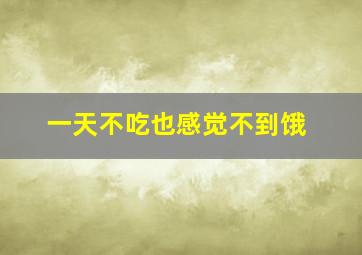 一天不吃也感觉不到饿